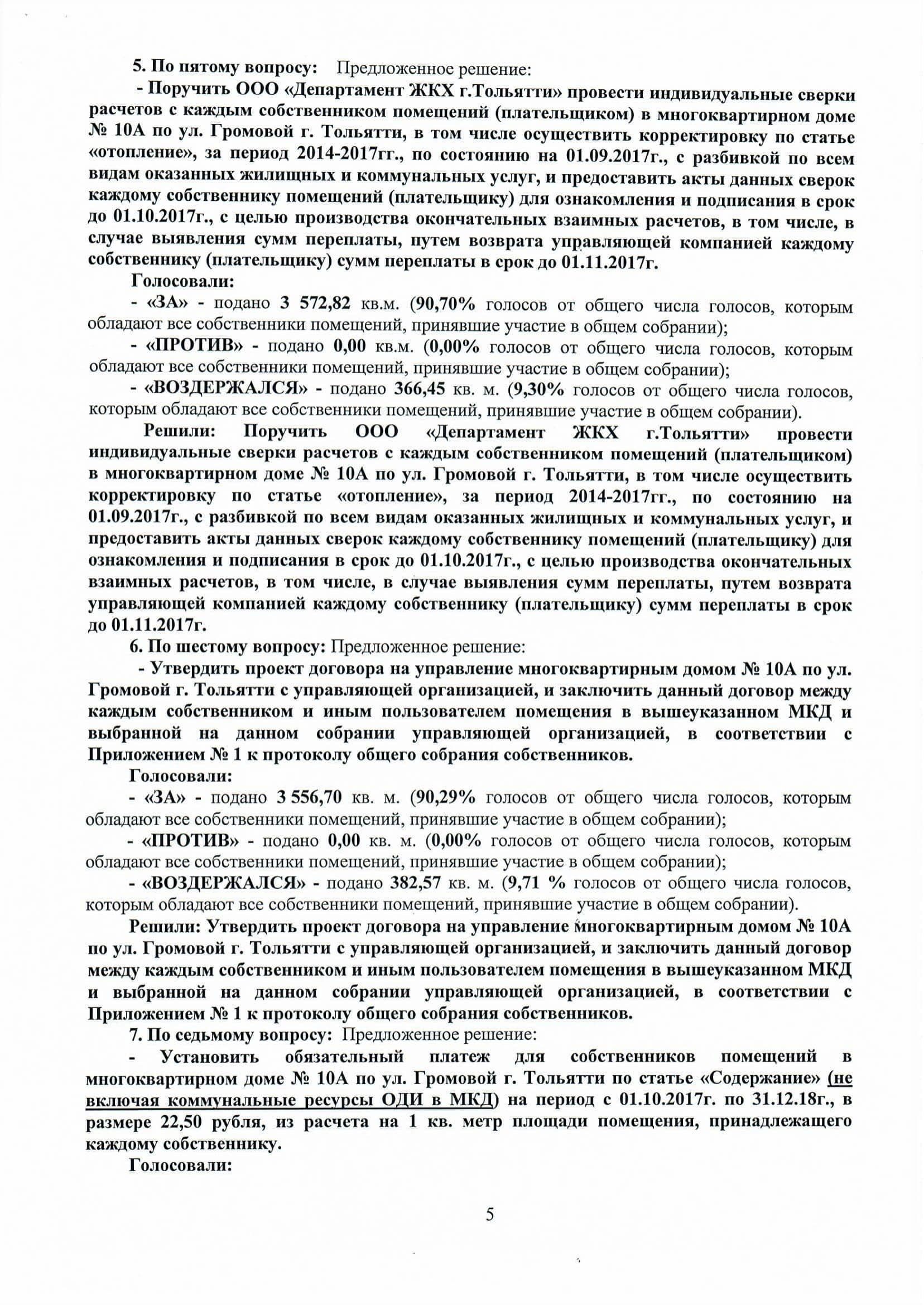 5. По пятому вопросу: Предложенное решение:

- Поручить ООО «Департамент ЖКХ г.Тольятти» провести индивидуальные сверки расчетов с каждым собственником помещений (плательщиком) в многоквартирном доме № 10А по ул. Громовой г. Тольятти, в том числе осуществить корректировку по статье «отопление», за период 2014-2017гг., по состоянию на 01.09.2017г., с разбивкой по всем видам оказанных жилищных и коммунальных услуг, и предоставить акты данных сверок каждому собственнику помещений (плательщику) для ознакомления и подписания в срок до 01.10.2017г., с целью производства окончательных взаимных расчетов, в том числе, в случае выявления сумм переплаты, путем возврата управляющей компанией каждому собственнику (плательщику) сумм переплаты в срок до 01.11.2017г.

Голосовали:

- «ЗА» - подано 3 572,82 кв.м. (90,70% голосов от общего числа голосов, которым обладают все собственники помещений, принявшие участие в общем собрании);

- «ПРОТИВ» - подано 0,00 кв.м. (0,00% голосов от общего числа голосов, которым обладают все собственники помещений, принявшие участие в общем собрании);

- «ВОЗДЕРЖАЛСЯ» - подано 366,45 кв. м. (9,30% голосов от общего числа голосов, которым обладают все собственники помещений, принявшие участие в общем собрании).

Решили: Поручить ООО «Департамент ЖКХ г.Тольятти» провести индивидуальные сверки расчетов с каждым собственником помещений (плательщиком) в многоквартирном доме № 10А по ул. Громовой г. Тольятти, в том числе осуществить корректировку по статье «отопление», за период 2014-2017гг., по состоянию на 01.09.2017г., с разбивкой по всем видам оказанных жилищных и коммунальных услуг, и предоставить акты данных сверок каждому собственнику помещений (плательщику) для ознакомления и подписания в срок до 01.10.2017г., с целью производства окончательных взаимных расчетов, в том числе, в случае выявления сумм переплаты, путем возврата управляющей компанией каждому собственнику (плательщику) сумм переплаты в срок до 01.11.2017г.

6. По шестому вопросу: Предложенное решение:

- Утвердить проект договора на управление многоквартирным домом № 10А по ул. Громовой г. Тольятти с управляющей организацией, и заключить данный договор между каждым собственником и иным пользователем помещения в вышеуказанном МКД и выбранной на данном собрании управляющей организацией, в соответствии с Приложением № 1 к протоколу общего собрания собственников.

Голосовали:

- «ЗА» - подано 3 556,70 кв. м. (90,29% голосов от общего числа голосов, которым обладают все собственники помещений, принявшие участие в общем собрании);

- «ПРОТИВ» - подано 0,00 кв. м. (0,00% голосов от общего числа голосов, которым обладают все собственники помещений, принявшие участие в общем собрании);

- «ВОЗДЕРЖАЛСЯ» - подано 382,57 кв. м. (9,71 % голосов от общего числа голосов, которым обладают все собственники помещений, принявшие участие в общем собрании).

Решили: Утвердить проект договора на управление многоквартирным домом № 10А по ул. Громовой г. Тольятти с управляющей организацией, и заключить данный договор между каждым собственником и иным пользователем помещения в вышеуказанном МКД и выбранной на данном собрании управляющей организацией, в соответствии с Приложением № 1 к протоколу общего собрания собственников.

7. По седьмому вопросу: Предложенное решение:

- Установить обязательный платеж для собственников помещений в многоквартирном доме № 10А по ул. Громовой г. Тольятти по статье «Содержание» (не включая коммунальные ресурсы ОДИ в МКД) на период с 01.10.2017г. по 31.12.18г., в размере 22,50 рубля, из расчета на 1 кв. метр площади помещения, принадлежащего каждому собственнику.

Голосовали:

5